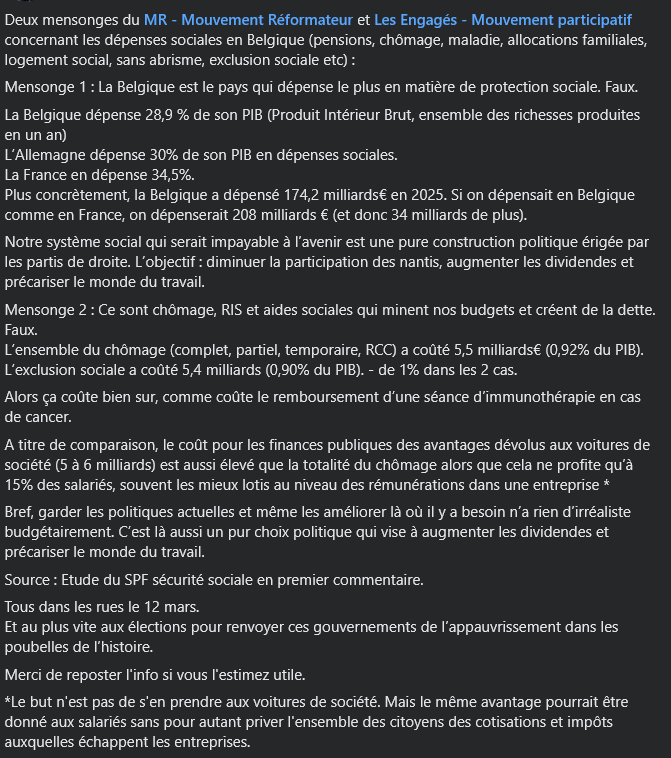 Deux mensonges du MR - Mouvement Réformateur et Les Engagés - Mouvement participatif concernant les dépenses sociales en Belgique (pensions, chômage, maladie, allocations familiales, logement social, sans abrisme, exclusion sociale etc) :

Mensonge 1 : La Belgique est le pays qui dépense le plus en matière de protection sociale. Faux.

La Belgique dépense 28,9 % de son PIB (Produit Intérieur Brut, ensemble des richesses produites en un an)
L'Allemagne dépense 30% de son PIB en dépenses sociales.
La France en dépense 34,5%.
Plus concrètement, la Belgique a dépensé 174,2 milliards€ en 2025. Si on dépensait en Belgique comme en France, on dépenserait 208 milliards € (et donc 34 milliards de plus).

Notre système social qui serait impayable à l'avenir est une pure construction politique érigée par les partis de droite. L'objectif : diminuer la participation des nantis, augmenter les dividendes et précariser le monde du travail.

Mensonge 2 : Ce sont chômage, RIS et aides sociales qui minent nos budgets et créent de la dette. Faux.
L'ensemble du chômage (complet, partiel, temporaire, RCC) a coûté 5,5 milliards€ (0,92% du PIB).
L'exclusion sociale a coûté 5,4 milliards (0,90% du PIB). - de 1% dans les 2 cas.

Alors ça coûte bien sur, comme coûte le remboursement d'une séance d'immunothérapie en cas de cancer.

A titre de comparaison, le coût pour les finances publiques des avantages dévolus aux voitures de société (5 à 6 milliards) est aussi élevé que la totalité du chômage alors que cela ne profite qu'à 15% des salariés, souvent les mieux lotis au niveau des rémunérations dans une entreprise *

Bref, garder les politiques actuelles et même les améliorer là où il y a besoin n'a rien d'irréaliste budgétairement. C'est là aussi un pur choix politique qui vise à augmenter les dividendes et précariser le monde du travail.

Source : Etude du SPF sécurité sociale en premier commentaire.

Tous dans les rues le 12 mars.
Et au plus vite aux élections pour renvoyer ces gouvernements de l'appauvrissement dans les poubelles de l'histoire.

Merci de reposter l'info si vous l'estimez utile.

*Le but n'est pas de s'en prendre aux voitures de société. Mais le même avantage pourrait être donné aux salariés sans pour autant priver l'ensemble des citoyens des cotisations et impôts auxquelles échappent les entreprises.